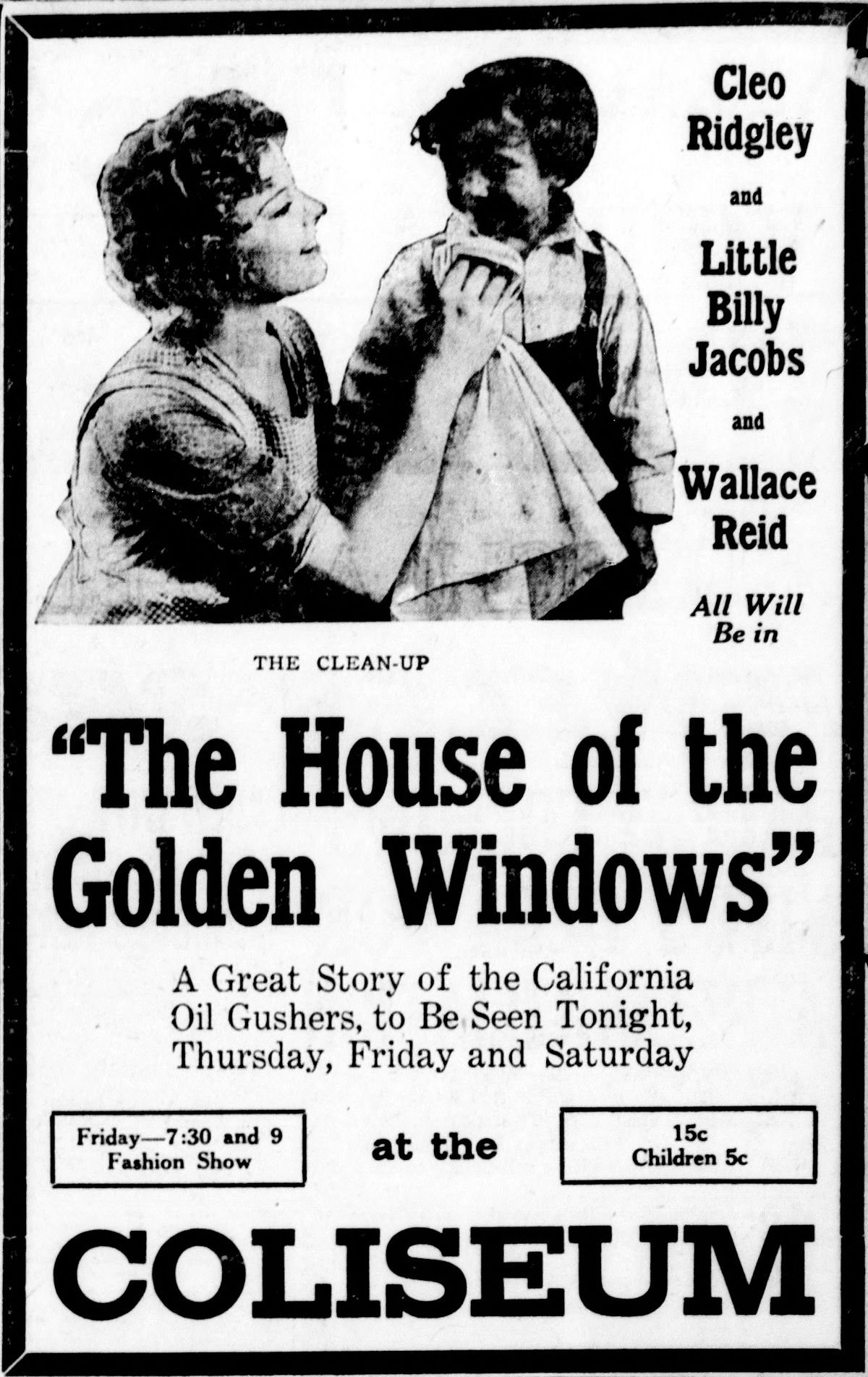 Cleo Ridgley

and

Little Billy Jacobs

and

Wallace Reid

All Will Be in

THE CLEAN-UP

"The House of the Golden Windows"

A Great Story of the California Oil Gushers, to Be Seen Tonight, Thursday, Friday and Saturday

Friday—7:30 and 9
Fashion Show

at the

15c
Children 5c

COLISEUM